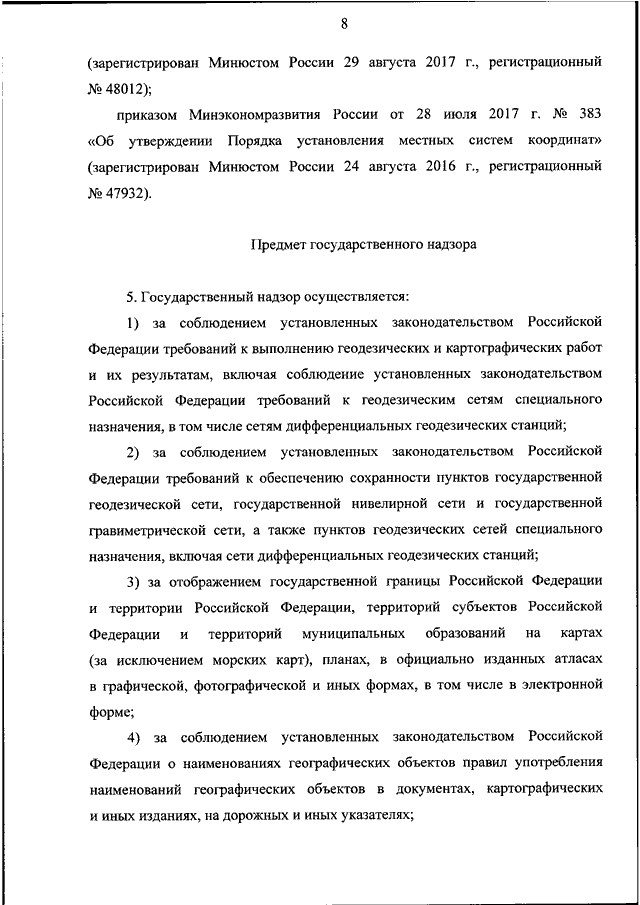 8

(зарегистрирован Минюстом России 29 августа 2017 г., регистрационный № 48012);

приказом Минэкономразвития России от 28 июля 2017 г. № 383 «Об утверждении Порядка установления местных систем координат» (зарегистрирован Минюстом России 24 августа 2016 г., регистрационный № 47932).

Предмет государственного надзора

5. Государственный надзор осуществляется:

1) за соблюдением установленных законодательством Российской Федерации требований к выполнению геодезических и картографических работ и их результатам, включая соблюдение установленных законодательством Российской Федерации требований к геодезическим сетям специального назначения, в том числе сетям дифференциальных геодезических станций;

2) за соблюдением установленных законодательством Российской Федерации требований к обеспечению сохранности пунктов государственной геодезической сети, государственной нивелирной сети и государственной гравиметрической сети, а также пунктов геодезических сетей специального назначения, включая сети дифференциальных геодезических станций;

3) за отображением государственной границы Российской Федерации и территории Российской Федерации, территорий субъектов Российской Федерации и территорий муниципальных образований на картах (за исключением морских карт), планах, в официально изданных атласах в графической, фотографической и иных формах, в том числе в электронной форме;

4) за соблюдением установленных законодательством Российской Федерации о наименованиях географических объектов правил употребления наименований географических объектов в документах, картографических и иных изданиях, на дорожных и иных указателях;